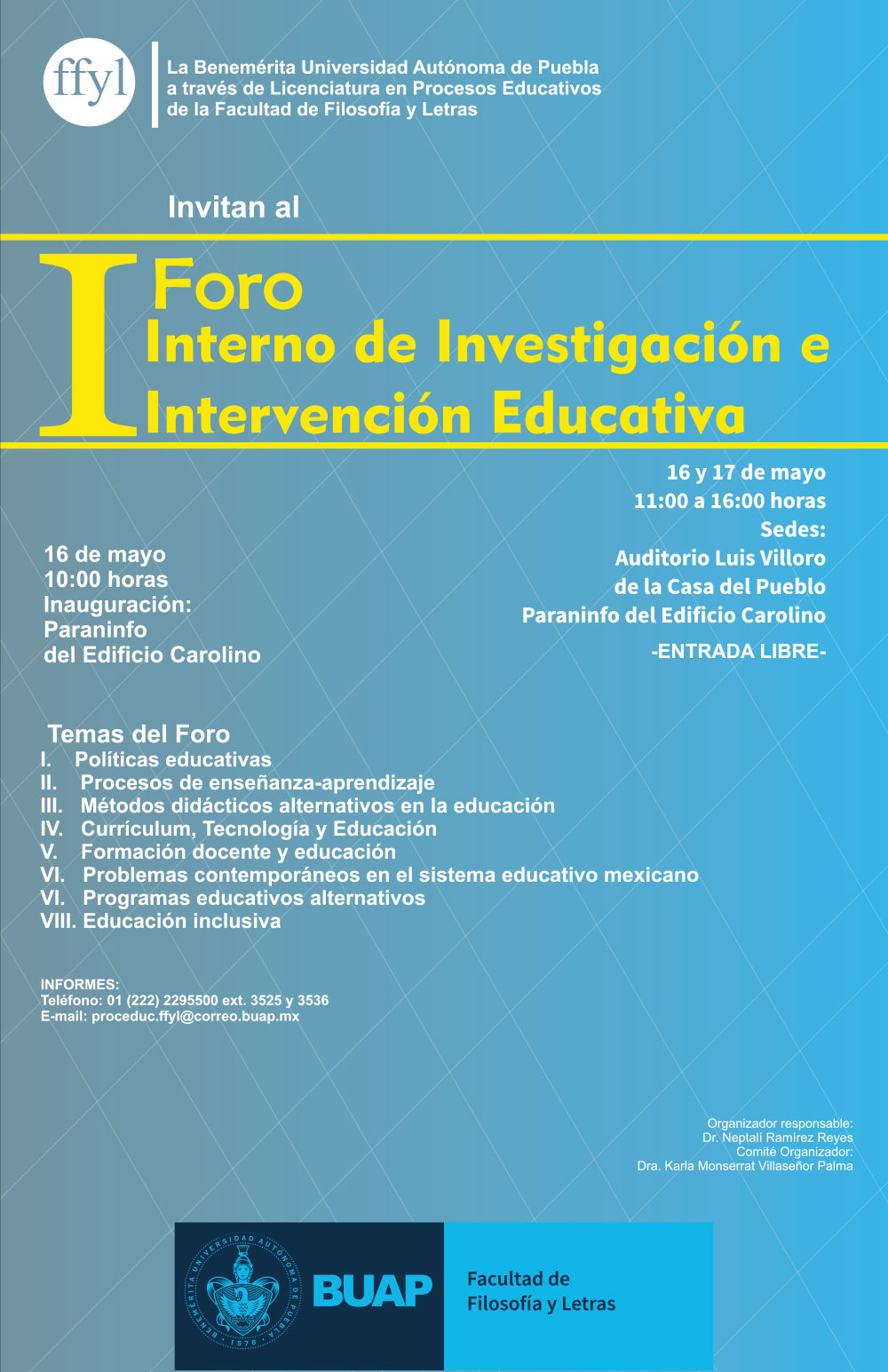 ffyl

La Benemérita Universidad Autónoma de Puebla
a través de Licenciatura en Procesos Educativos
de la Facultad de Filosofía y Letras

Invitan al

I Foro
Interno de Investigación e
Intervención Educativa

16 y 17 de mayo
11:00 a 16:00 horas
Sedes:
Auditorio Luis Villoro
de la Casa del Pueblo
Paraninfo del Edificio Carolino
-ENTRADA LIBRE-

16 de mayo
10:00 horas
Inauguración:
Paraninfo
del Edificio Carolino

Temas del Foro
I. Políticas educativas
II. Procesos de enseñanza-aprendizaje
III. Métodos didácticos alternativos en la educación
IV. Currículum, Tecnología y Educación
V. Formación docente y educación
VI. Problemas contemporáneos en el sistema educativo mexicano
VI. Programas educativos alternativos
VIII. Educación inclusiva

INFORMES:
Teléfono: 01 (222) 2295500 ext. 3525 y 3536
E-mail: proceduc.ffyl@correo.buap.mx

Organizador responsable:
Dr. Neptalí Ramírez Reyes
Comité Organizador:
Dra. Karla Monserrat Villaseñor Palma

BENEMÉRITA UNIVERSIDAD AUTÓNOMA DE PUEBLA 1578
BUAP
Facultad de
Filosofía y Letras